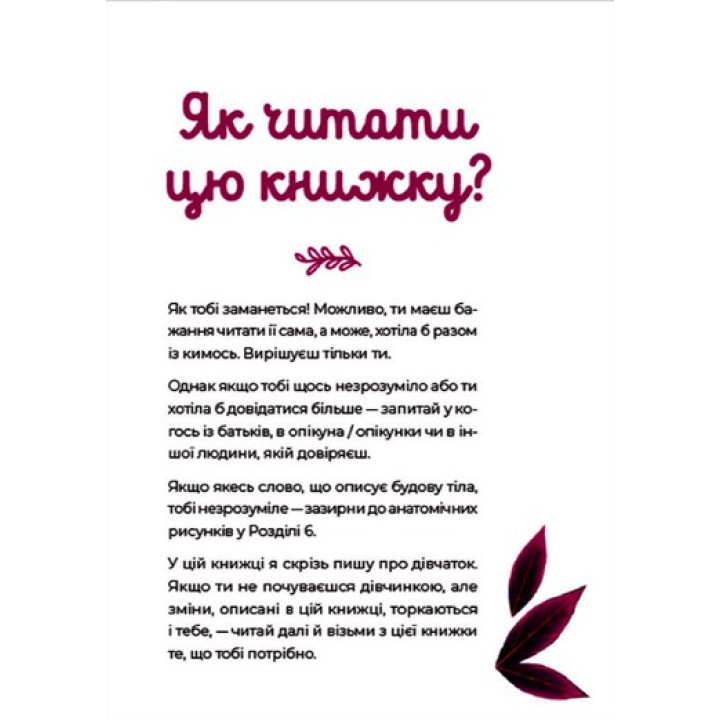 Як читати цю книжку?

Як тобі заманеться! Можливо, ти маєш бажання читати її сама, а може, хотіла б разом із кимось. Вирішуєш тільки ти.

Однак якщо тобі щось незрозуміло або ти хотіла б довідатися більше — запитай у когось із батьків, в опікуна / опікунки чи в іншої людини, якій довіряєш.

Якщо якесь слово, що описує будову тіла, тобі незрозуміле — зазирни до анатомічних рисунків у Розділі 6.

У цій книжці я скрізь пишу про дівчаток. Якщо ти не почуваєшся дівчинкою, але зміни, описані в цій книжці, торкаються і тебе, — читай далі й візьми з цієї книжки те, що тобі потрібно.